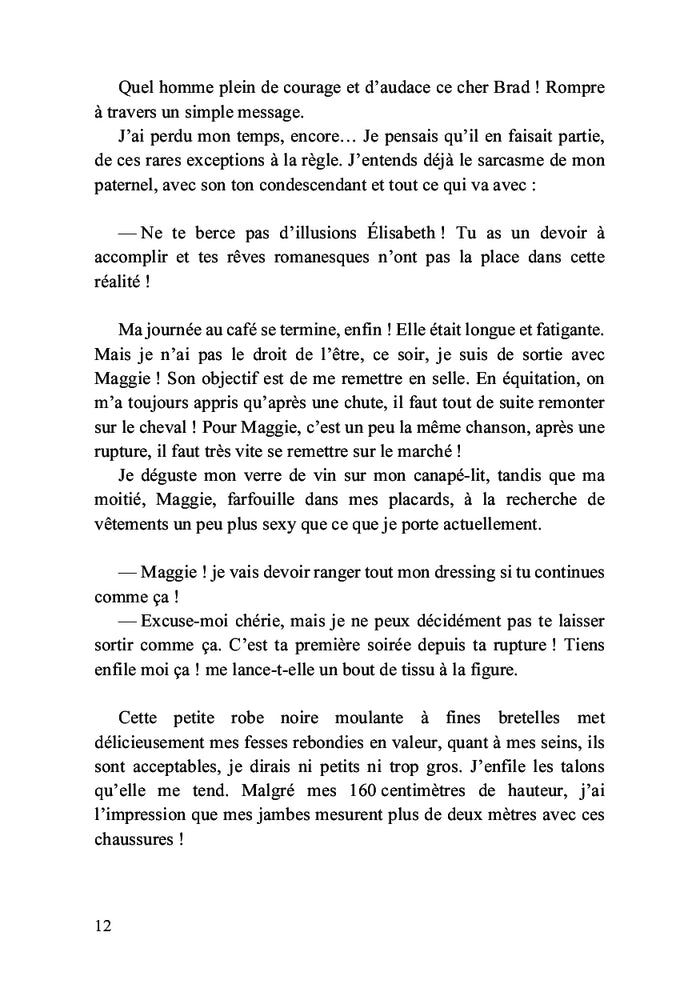 Quel homme plein de courage et d'audace ce cher Brad ! Rompre à travers un simple message.
J'ai perdu mon temps, encore… Je pensais qu'il en faisait partie, de ces rares exceptions à la règle. J'entends déjà le sarcasme de mon paternel, avec son ton condescendant et tout ce qui va avec :

— Ne te berce pas d'illusions Élisabeth ! Tu as un devoir à accomplir et tes rêves romanesques n'ont pas la place dans cette réalité !

Ma journée au café se termine, enfin ! Elle était longue et fatigante. Mais je n'ai pas le droit de l'être, ce soir, je suis de sortie avec Maggie ! Son objectif est de me remettre en selle. En équitation, on m'a toujours appris qu'après une chute, il faut tout de suite remonter sur le cheval ! Pour Maggie, c'est un peu la même chanson, après une rupture, il faut très vite se remettre sur le marché !
Je déguste mon verre de vin sur mon canapé-lit, tandis que ma moitié, Maggie, farfouille dans mes placards, à la recherche de vêtements un peu plus sexy que ce que je porte actuellement.

— Maggie ! je vais devoir ranger tout mon dressing si tu continues comme ça !
— Excuse-moi chérie, mais je ne peux décidément pas te laisser sortir comme ça. C'est ta première soirée depuis ta rupture ! Tiens enfile moi ça ! me lance-t-elle un bout de tissu à la figure.

Cette petite robe noire moulante à fines bretelles met délicieusement mes fesses rebondies en valeur, quant à mes seins, ils sont acceptables, je dirais ni petits ni trop gros. J'enfile les talons qu'elle me tend. Malgré mes 160 centimètres de hauteur, j'ai l'impression que mes jambes mesurent plus de deux mètres avec ces chaussures !

12